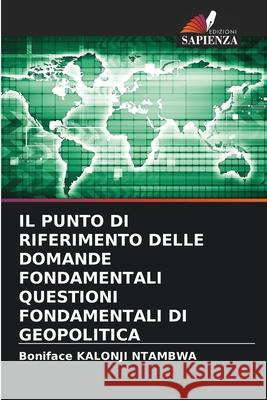 EDIZIONI
SAPIENZA

IL PUNTO DI RIFERIMENTO DELLE DOMANDE FONDAMENTALI QUESTIONI FONDAMENTALI DI GEOPOLITICA

Boniface KALONJI NTAMBWA

Kraina Książek